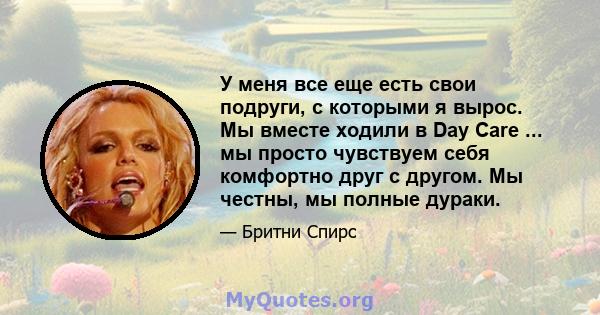 У меня все еще есть свои подруги, с которыми я вырос. Мы вместе ходили в Day Care ... мы просто чувствуем себя комфортно друг с другом. Мы честны, мы полные дураки.

— Бритни Спирс

MyQuotes.org